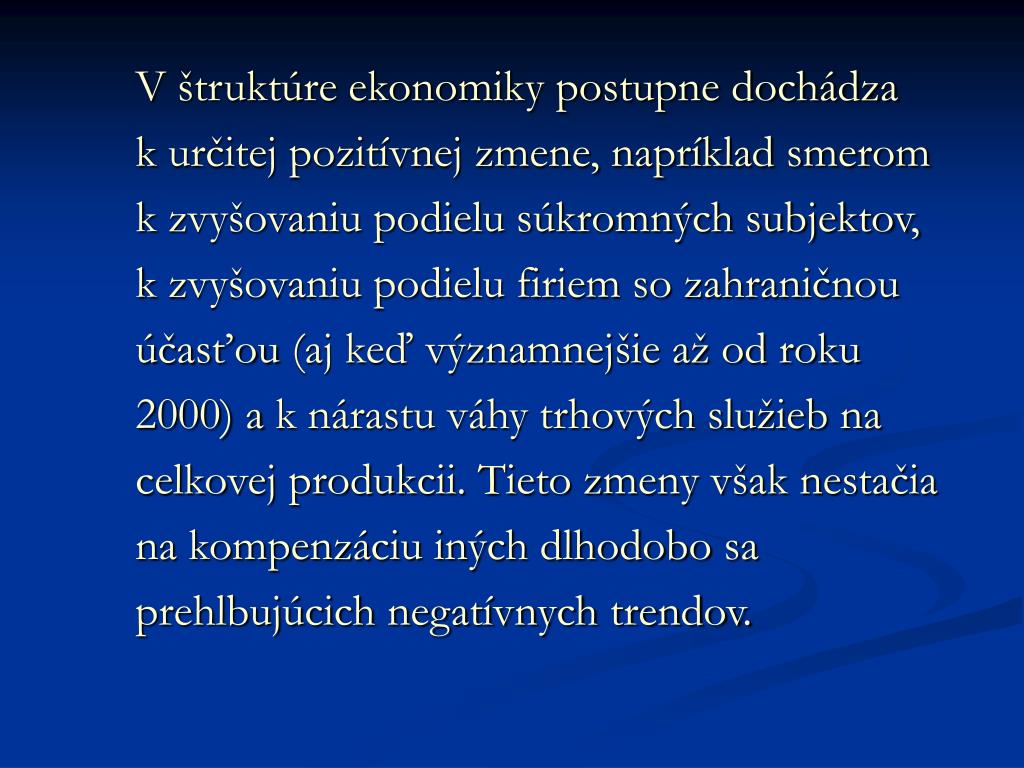 V štruktúre ekonomiky postupne dochádza k určitej pozitívnej zmene, napríklad smerom k zvyšovaniu podielu súkromných subjektov, k zvyšovaniu podielu firiem so zahraničnou účasťou (aj keď významnejšie až od roku 2000) a k nárastu váhy trhových služieb na celkovej produkcii. Tieto zmeny však nestačia na kompenzáciu iných dlhodobo sa prehlbujúcich negatívnych trendov.